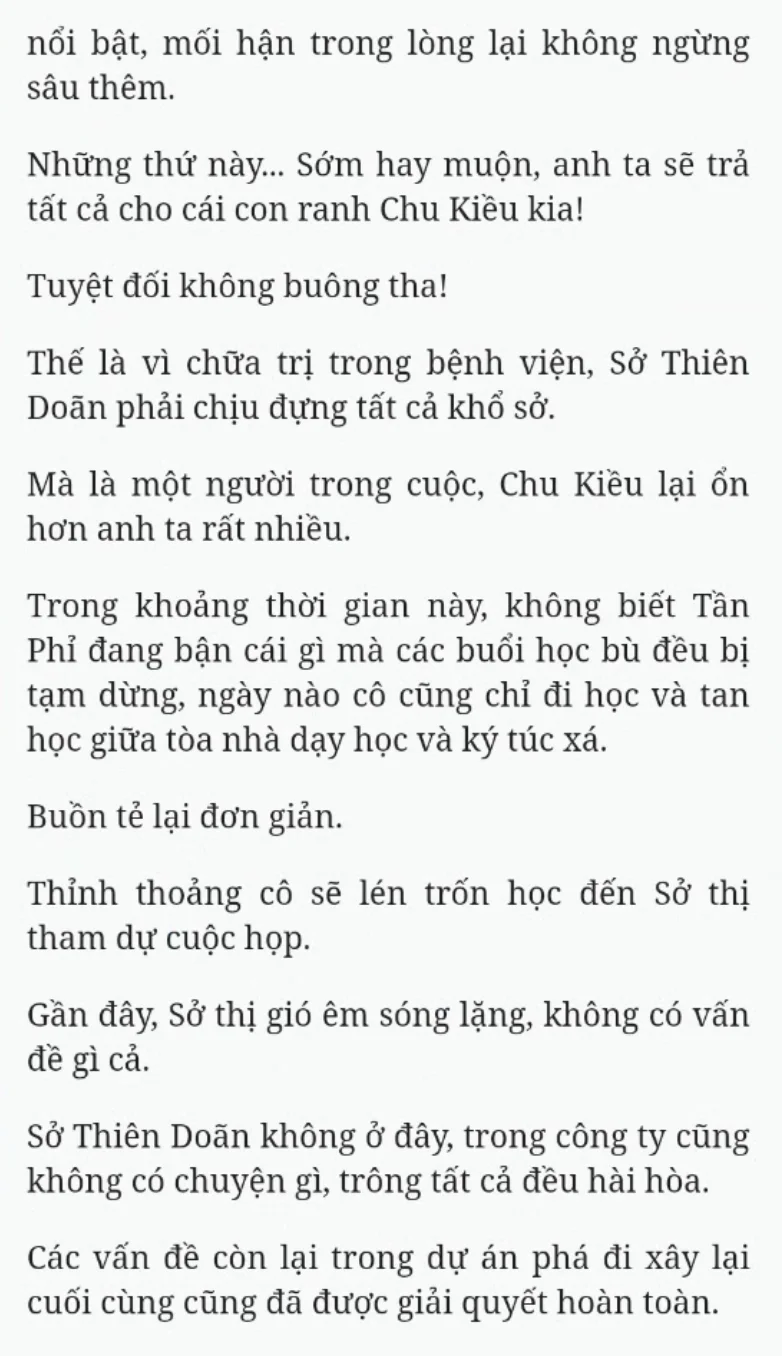 nổi bật, mối hận trong lòng lại không ngừng sâu thêm.

Những thứ này... Sớm hay muộn, anh ta sẽ trả tất cả cho cái con ranh Chu Kiều kia!

Tuyệt đối không buông tha!

Thế là vì chữa trị trong bệnh viện, Sở Thiên Doãn phải chịu đựng tất cả khổ sở.

Mà là một người trong cuộc, Chu Kiều lại ổn hơn anh ta rất nhiều.

Trong khoảng thời gian này, không biết Tần Phỉ đang bận cái gì mà các buổi học bù đều bị tạm dừng, ngày nào cô cũng chỉ đi học và tan học giữa tòa nhà dạy học và ký túc xá.

Buồn tẻ lại đơn giản.

Thỉnh thoảng cô sẽ lén trốn học đến Sở thị tham dự cuộc họp.

Gần đây, Sở thị gió êm sóng lặng, không có vấn đề gì cả.

Sở Thiên Doãn không ở đây, trong công ty cũng không có chuyện gì, trông tất cả đều hài hòa.

Các vấn đề còn lại trong dự án phá đi xây lại cuối cùng cũng đã được giải quyết hoàn toàn.